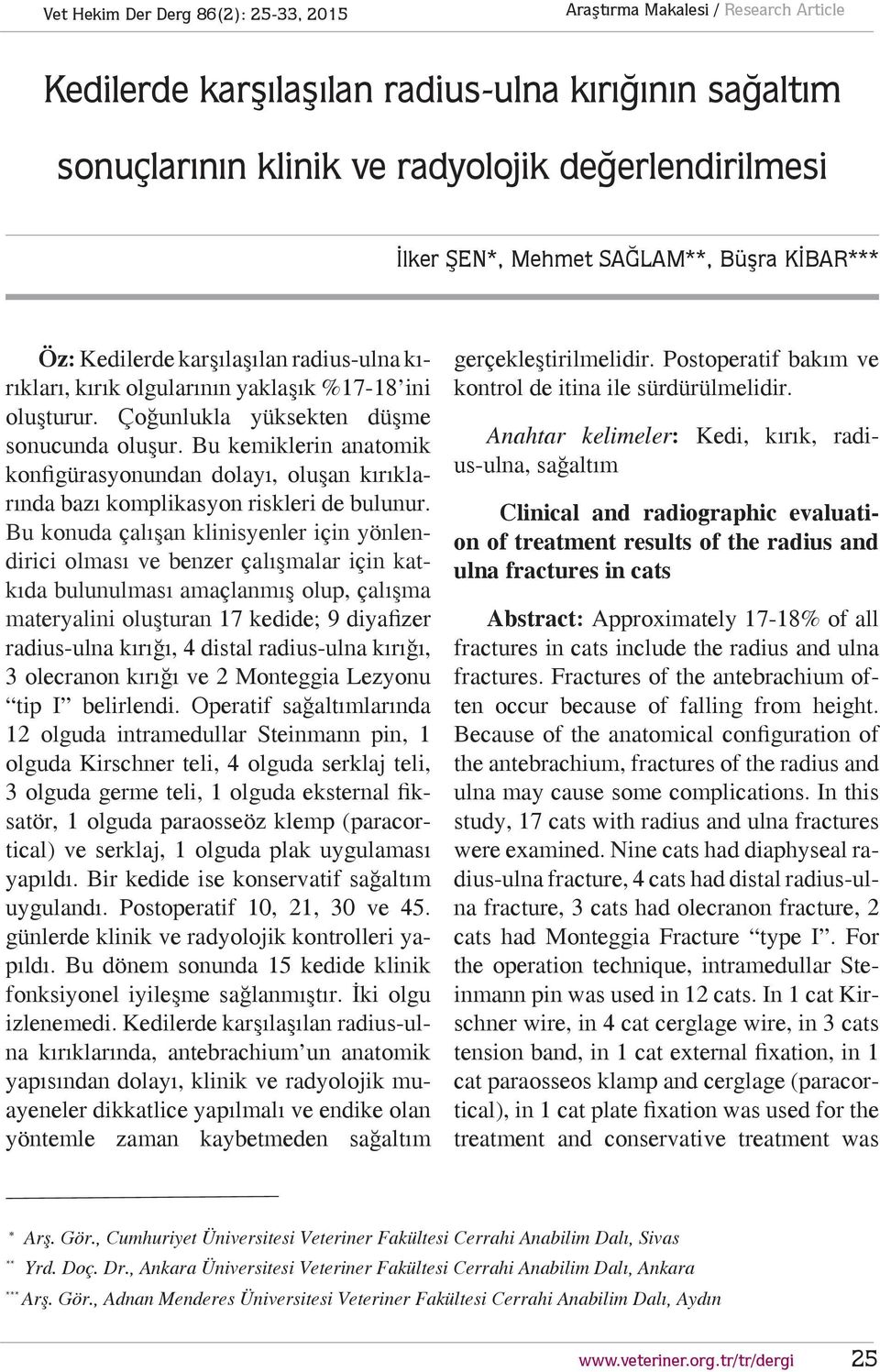 Vet Hekim Der Derg 86(2): 25-33, 2015

Araştırma Makalesi / Research Article

Kedilerde karşılaşılan radius-ulna kırığının sağaltım sonuçlarının klinik ve radyolojik değerlendirilmesi

İlker ŞEN*, Mehmet SAĞLAM**, Büşra KİBAR***

Öz: Kedilerde karşılaşılan radius-ulna kırıkları, kırık olgularının yaklaşık %17-18'ini oluşturur. Çoğunlukla yüksekten düşme sonucunda oluşur. Bu kemiklerin anatomik konfigürasyonundan dolayı, oluşan kırıklarında bazı komplikasyon riskleri de bulunur. Bu konuda çalışan klinisyenler için yönlendirici olması ve benzer çalışmalar için katkıda bulunulması amaçlanmış olup, çalışma materyalini oluşturan 17 kedide; 9 diyafizer radius-ulna kırığı, 4 distal radius-ulna kırığı, 3 olecranon kırığı ve 2 Monteggia Lezyonu "tip I" belirlendi. Operatif sağaltımlarında 12 olguda intramedullar Steinmann pin, 1 olguda Kirschner teli, 4 olguda serklaj teli, 3 olguda germe teli, 1 olguda eksternal fiksatör, 1 olguda paraosseöz klemp (paracortical) ve serklaj, 1 olguda plak uygulaması yapıldı. Bir kedide ise konservatif sağaltım uygulandı. Postoperatif 10, 21, 30 ve 45. günlerde klinik ve radyolojik kontrolleri yapıldı. Bu dönem sonunda 15 kedide klinik fonksiyonel iyileşme sağlanmıştır. İki olgu izlenemedi. Kedilerde karşılaşılan radius-ulna kırıklarında, antebrachium'un anatomik yapısından dolayı, klinik ve radyolojik muayeneler dikkatlice yapılmalı ve endike olan yöntemle zaman kaybetmeden sağaltım gerçekleştirilmelidir. Postoperatif bakım ve kontrol de itina ile sürdürülmelidir.

Anahtar kelimeler: Kedi, kırık, radius-ulna, sağaltım

Clinical and radiographic evaluation of treatment results of the radius and ulna fractures in cats

Abstract: Approximately 17-18% of all fractures in cats include the radius and ulna fractures. Fractures of the antebrachium often occur because of falling from height. Because of the anatomical configuration of the antebrachium, fractures of the radius and ulna may cause some complications. In this study, 17 cats with radius and ulna fractures were examined. Nine cats had diaphyseal radius-ulna fracture, 4 cats had distal radius-ulna fracture, 3 cats had olecranon fracture, 2 cats had Monteggia Fracture "type I". For the operation technique, intramedullar Steinmann pin was used in 12 cats. In 1 cat Kirschner wire, in 4 cat cerglage wire, in 3 cats tension band, in 1 cat external fixation, in 1 cat paraosseos klamp and cerglage (paracortical), in 1 cat plate fixation was used for the treatment and conservative treatment was

* Arş. Gör., Cumhuriyet Üniversitesi Veteriner Fakültesi Cerrahi Anabilim Dalı, Sivas
** Yrd. Doç. Dr., Ankara Üniversitesi Veteriner Fakültesi Cerrahi Anabilim Dalı, Ankara
*** Arş. Gör., Adnan Menderes Üniversitesi Veteriner Fakültesi Cerrahi Anabilim Dalı, Aydın

www.veteriner.org.tr/tr/dergi 25